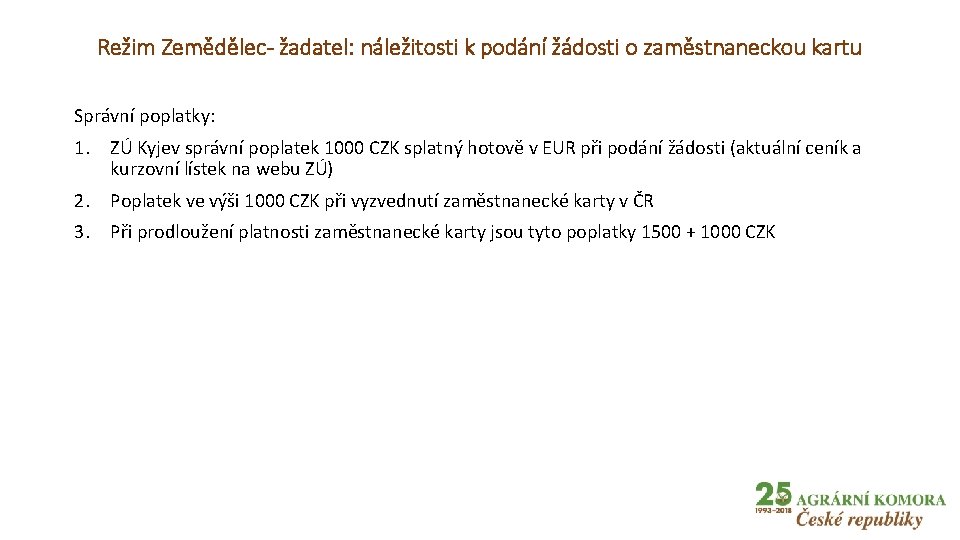 Režim Zemědělec- žadatel: náležitosti k podání žádosti o zaměstnaneckou kartu

Správní poplatky:

1. ZÚ Kyjev správní poplatek 1000 CZK splatný hotově v EUR při podání žádosti (aktuální ceník a kurzovní lístek na webu ZÚ)
2. Poplatek ve výši 1000 CZK při vyzvednutí zaměstnanecké karty v ČR
3. Při prodloužení platnosti zaměstnanecké karty jsou tyto poplatky 1500 + 1000 CZK

25 1993–2018 AGRÁRNÍ KOMORA České republiky